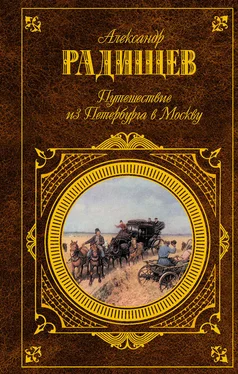 Александр
РАДИЩЕВ
Путешествие
из Петербурга в Москву